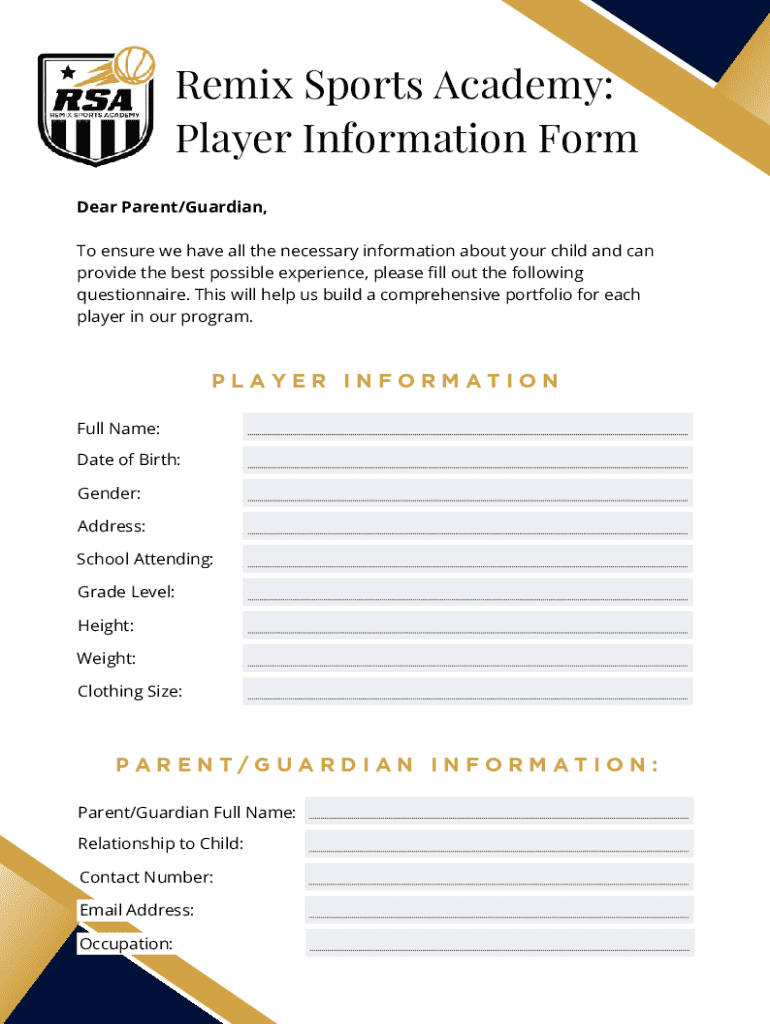 RSA
REMIX SPORTS ACADEMY

Remix Sports Academy: Player Information Form

Dear Parent/Guardian,

To ensure we have all the necessary information about your child and can provide the best possible experience, please fill out the following questionnaire. This will help us build a comprehensive portfolio for each player in our program.

PLAYER INFORMATION

Full Name:

Date of Birth:

Gender:

Address:

School Attending:

Grade Level:

Height:

Weight:

Clothing Size:

PARENT/GUARDIAN INFORMATION:

Parent/Guardian Full Name:

Relationship to Child:

Contact Number:

Email Address:

Occupation: